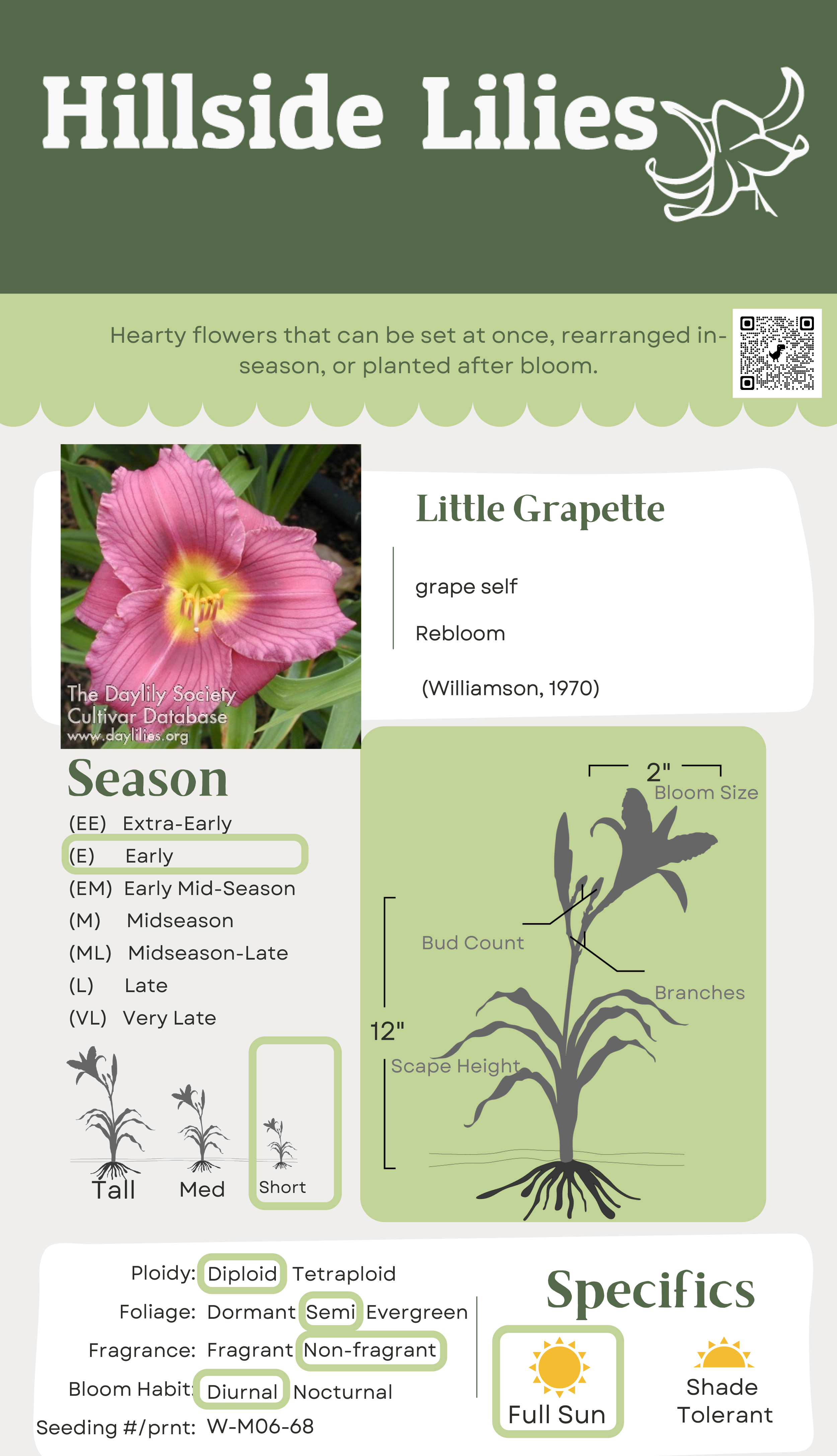 Hillside Lilies

Hearty flowers that can be set at once, rearranged in-season, or planted after bloom.

The Daylily Society Cultivar Database www.daylilies.org

Little Grapette

grape self

Rebloom

(Williamson, 1970)

Season

(EE) Extra-Early
(E) Early
(EM) Early Mid-Season
(M) Midseason
(ML) Midseason-Late
(L) Late
(VL) Very Late

Tall Med Short

2"
Bloom Size

Bud Count

Branches

12"
Scape Height

Ploidy: Diploid Tetraploid
Foliage: Dormant Semi Evergreen
Fragrance: Fragrant Non-fragrant
Bloom Habit: Diurnal Nocturnal
Seeding #/prnt: W-M06-68

Specifics

Full Sun

Shade Tolerant